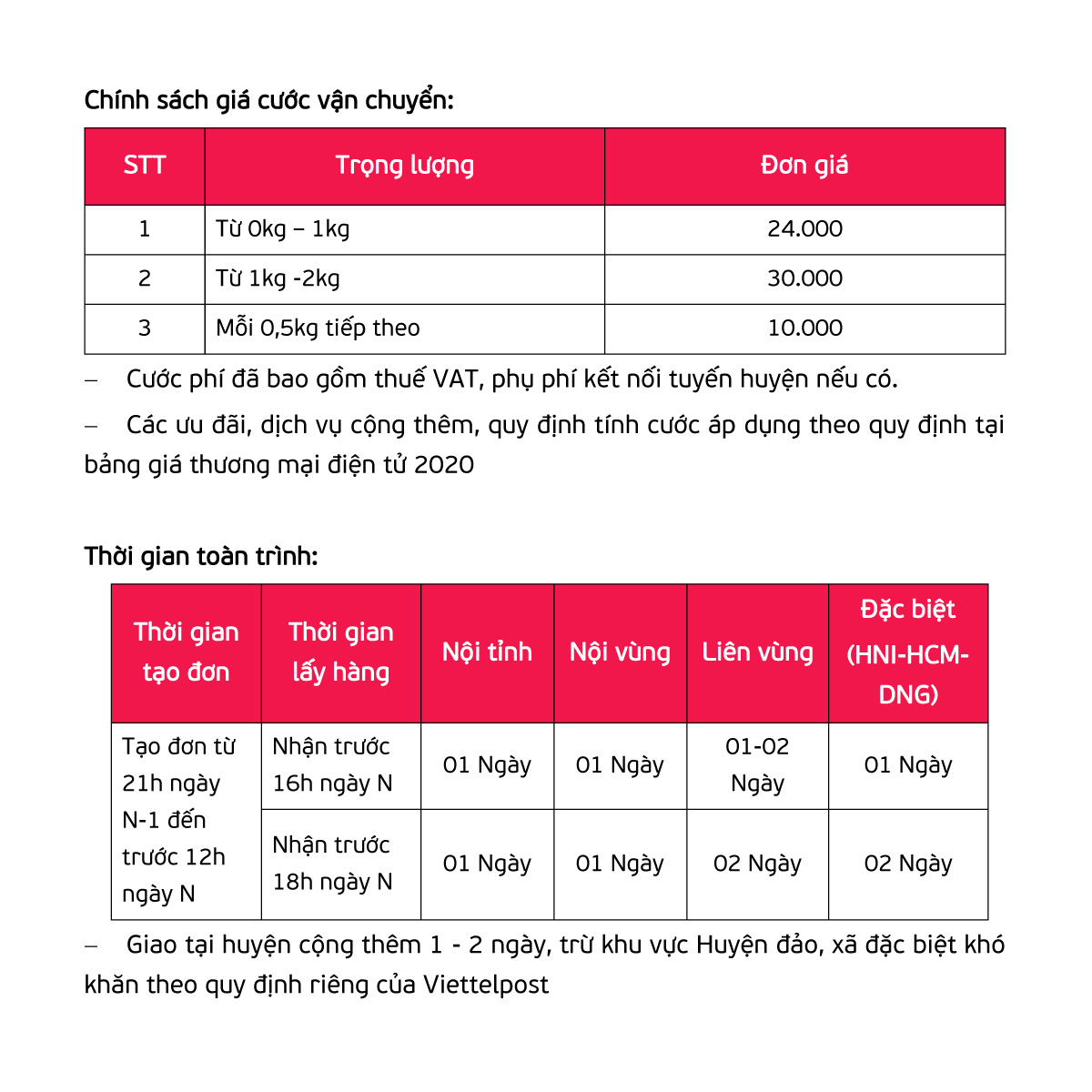 Chính sách giá cước vận chuyển:

| STT | Trọng lượng | Đơn giá |
|---|---|---|
| 1 | Từ 0kg – 1kg | 24.000 |
| 2 | Từ 1kg -2kg | 30.000 |
| 3 | Mỗi 0,5kg tiếp theo | 10.000 |

– Cước phí đã bao gồm thuế VAT, phụ phí kết nối tuyến huyện nếu có.

– Các ưu đãi, dịch vụ cộng thêm, quy định tính cước áp dụng theo quy định tại bảng giá thương mại điện tử 2020

Thời gian toàn trình:

| Thời gian tạo đơn | Thời gian lấy hàng | Nội tỉnh | Nội vùng | Liên vùng | Đặc biệt (HNI-HCM-DNG) |
|---|---|---|---|---|---|
| Tạo đơn từ 21h ngày N-1 đến trước 12h ngày N | Nhận trước 16h ngày N | 01 Ngày | 01 Ngày | 01-02 Ngày | 01 Ngày |
| | Nhận trước 18h ngày N | 01 Ngày | 01 Ngày | 02 Ngày | 02 Ngày |

– Giao tại huyện cộng thêm 1 - 2 ngày, trừ khu vực Huyện đảo, xã đặc biệt khó khăn theo quy định riêng của Viettelpost